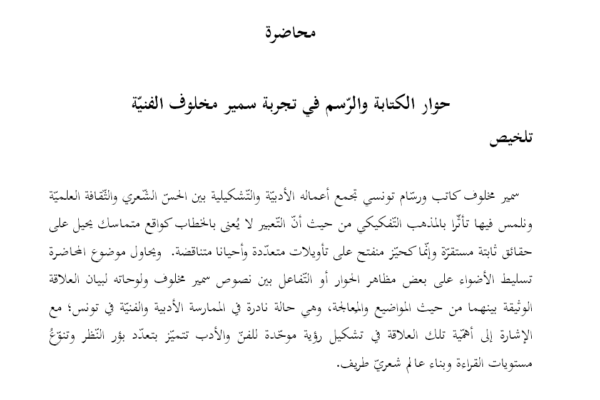 محاضرة

حوار الكتابة والرّسم في تجربة سمير مخلوف الفنيّة

تلخيص

سمير مخلوف كاتب ورسّام تونسي تجمع أعماله الأدبيّة والتّشكيلية بين الحسّ الشّعري والثّقافة العلميّة ونلمس فيها تأثّرا بالمذهب التّفكيكي من حيث أنّ التّعبير لا يُعنى بالخطاب كواقع متماسك يحيل على حقائق ثابتة مستقرّة وإنّما كحيّز منفتح على تأويلات متعدّدة وأحيانا متناقضة. ويحاول موضوع المحاضرة تسليط الأضواء على بعض مظاهر الحوار أو التّفاعل بين نصوص سمير مخلوف ولوحاته لبيان العلاقة الوثيقة بينهما من حيث المواضيع والمعالجة، وهي حالة نادرة في الممارسة الأدبية والفنيّة في تونس؛ مع الإشارة إلى أهمّية تلك العلاقة في تشكيل رؤية موحّدة للفنّ والأدب تتميّز بتعدّد بؤر النّظر وتنوّعُ مستويات القراءة وبناء عالم شعريّ طريف.